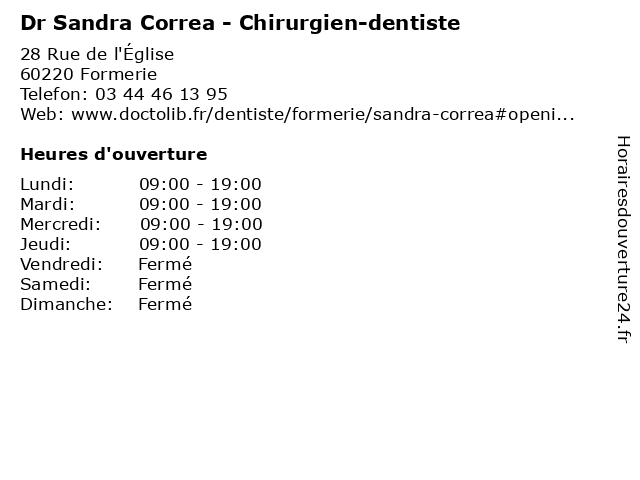 Dr Sandra Correa - Chirurgien-dentiste

28 Rue de l'Église
60220 Formerie
Telefon: 03 44 46 13 95
Web: www.doctolib.fr/dentiste/formerie/sandra-correa#openi...

Heures d'ouverture

Lundi: 09:00 - 19:00
Mardi: 09:00 - 19:00
Mercredi: 09:00 - 19:00
Jeudi: 09:00 - 19:00
Vendredi: Fermé
Samedi: Fermé
Dimanche: Fermé

Horairesdouverture24.fr